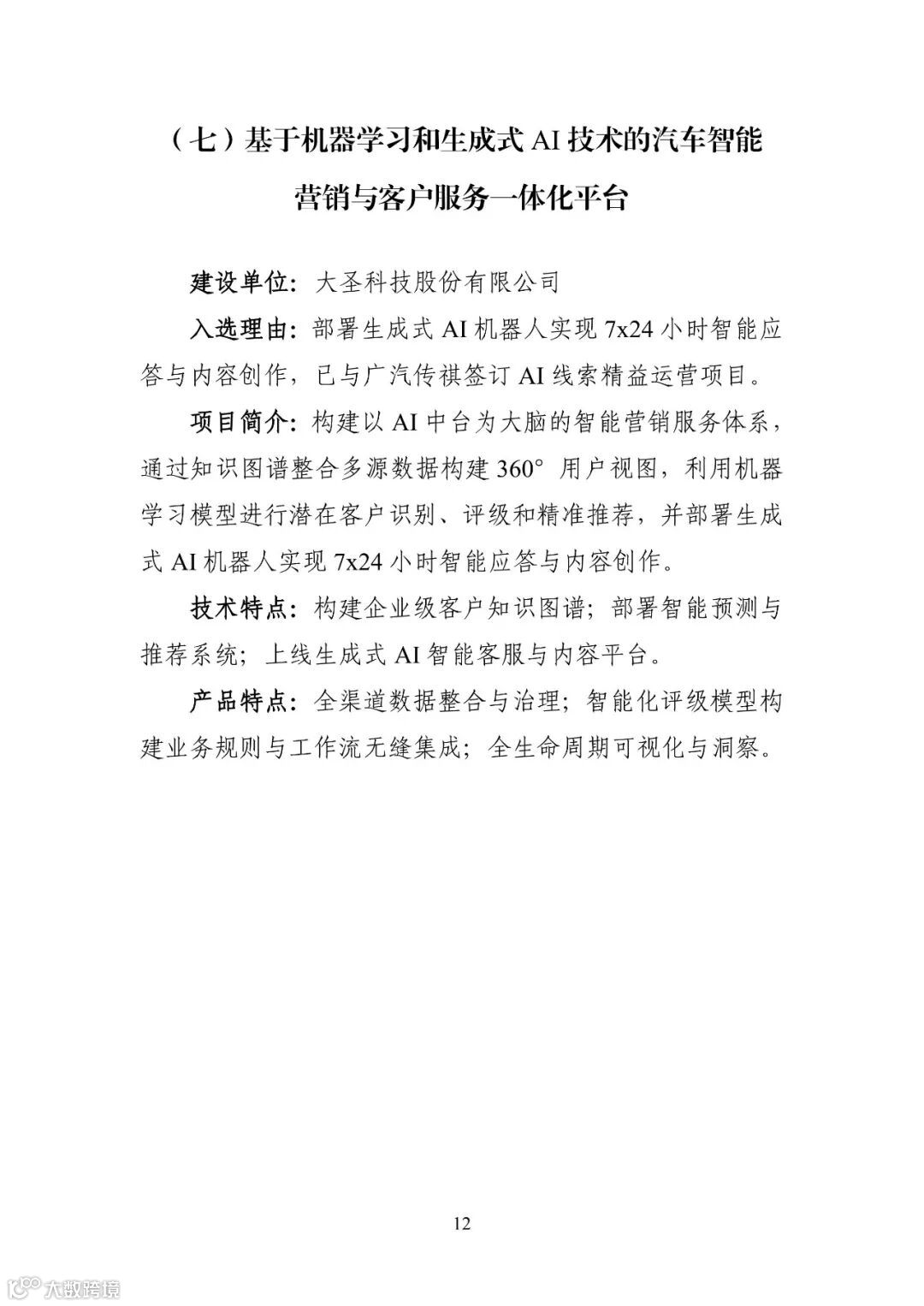 （七）基于机器学习和生成式 AI 技术的汽车智能营销与客户服务一体化平台

建设单位：大圣科技股份有限公司

入选理由：部署生成式 AI 机器人实现 7x24 小时智能应答与内容创作，已与广汽传祺签订 AI 线索精益运营项目。

项目简介：构建以 AI 中台为大脑的智能营销服务体系，通过知识图谱整合多源数据构建 360° 用户视图，利用机器学习模型进行潜在客户识别、评级和精准推荐，并部署生成式 AI 机器人实现 7x24 小时智能应答与内容创作。

技术特点：构建企业级客户知识图谱；部署智能预测与推荐系统；上线生成式 AI 智能客服与内容平台。

产品特点：全渠道数据整合与治理；智能化评级模型构建业务规则与工作流无缝集成；全生命周期可视化与洞察。

12

大数跨境